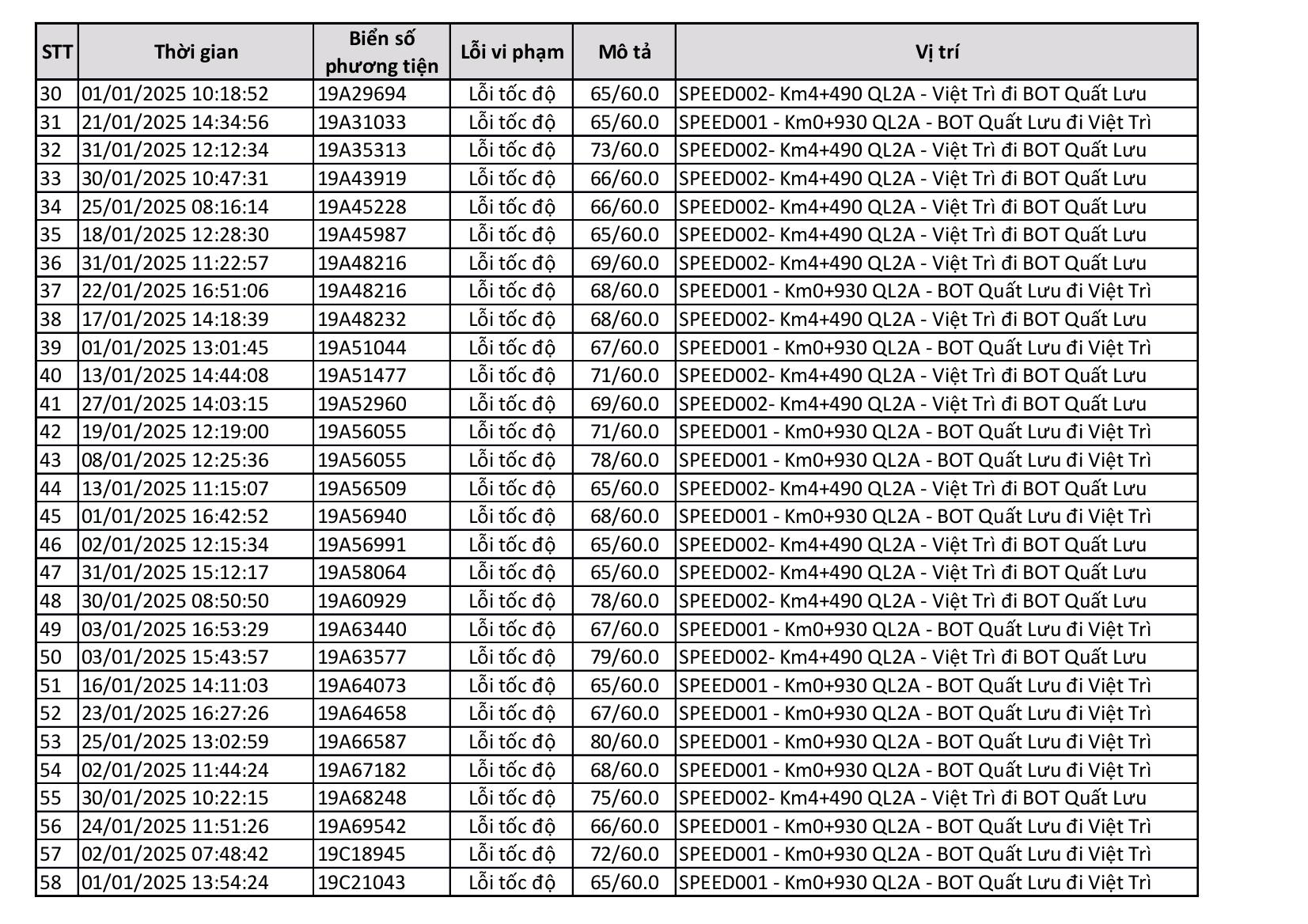 | STT | Thời gian | Biển số phương tiện | Lỗi vi phạm | Mô tả | Vị trí |
|---|---|---|---|---|---|
| 30 | 01/01/2025 10:18:52 | 19A29694 | Lỗi tốc độ | 65/60.0 | SPEED002- Km4+490 QL2A - Việt Trì đi BOT Quất Lưu |
| 31 | 21/01/2025 14:34:56 | 19A31033 | Lỗi tốc độ | 65/60.0 | SPEED001 - Km0+930 QL2A - BOT Quất Lưu đi Việt Trì |
| 32 | 31/01/2025 12:12:34 | 19A35313 | Lỗi tốc độ | 73/60.0 | SPEED002- Km4+490 QL2A - Việt Trì đi BOT Quất Lưu |
| 33 | 30/01/2025 10:47:31 | 19A43919 | Lỗi tốc độ | 66/60.0 | SPEED002- Km4+490 QL2A - Việt Trì đi BOT Quất Lưu |
| 34 | 25/01/2025 08:16:14 | 19A45228 | Lỗi tốc độ | 66/60.0 | SPEED002- Km4+490 QL2A - Việt Trì đi BOT Quất Lưu |
| 35 | 18/01/2025 12:28:30 | 19A45987 | Lỗi tốc độ | 65/60.0 | SPEED002- Km4+490 QL2A - Việt Trì đi BOT Quất Lưu |
| 36 | 31/01/2025 11:22:57 | 19A48216 | Lỗi tốc độ | 69/60.0 | SPEED002- Km4+490 QL2A - Việt Trì đi BOT Quất Lưu |
| 37 | 22/01/2025 16:51:06 | 19A48216 | Lỗi tốc độ | 68/60.0 | SPEED001 - Km0+930 QL2A - BOT Quất Lưu đi Việt Trì |
| 38 | 17/01/2025 14:18:39 | 19A48232 | Lỗi tốc độ | 68/60.0 | SPEED002- Km4+490 QL2A - Việt Trì đi BOT Quất Lưu |
| 39 | 01/01/2025 13:01:45 | 19A51044 | Lỗi tốc độ | 67/60.0 | SPEED001 - Km0+930 QL2A - BOT Quất Lưu đi Việt Trì |
| 40 | 13/01/2025 14:44:08 | 19A51477 | Lỗi tốc độ | 71/60.0 | SPEED002- Km4+490 QL2A - Việt Trì đi BOT Quất Lưu |
| 41 | 27/01/2025 14:03:15 | 19A52960 | Lỗi tốc độ | 69/60.0 | SPEED002- Km4+490 QL2A - Việt Trì đi BOT Quất Lưu |
| 42 | 19/01/2025 12:19:00 | 19A56055 | Lỗi tốc độ | 71/60.0 | SPEED001 - Km0+930 QL2A - BOT Quất Lưu đi Việt Trì |
| 43 | 08/01/2025 12:25:36 | 19A56055 | Lỗi tốc độ | 78/60.0 | SPEED001 - Km0+930 QL2A - BOT Quất Lưu đi Việt Trì |
| 44 | 13/01/2025 11:15:07 | 19A56509 | Lỗi tốc độ | 65/60.0 | SPEED002- Km4+490 QL2A - Việt Trì đi BOT Quất Lưu |
| 45 | 01/01/2025 16:42:52 | 19A56940 | Lỗi tốc độ | 68/60.0 | SPEED001 - Km0+930 QL2A - BOT Quất Lưu đi Việt Trì |
| 46 | 02/01/2025 12:15:34 | 19A56991 | Lỗi tốc độ | 65/60.0 | SPEED002- Km4+490 QL2A - Việt Trì đi BOT Quất Lưu |
| 47 | 31/01/2025 15:12:17 | 19A58064 | Lỗi tốc độ | 65/60.0 | SPEED002- Km4+490 QL2A - Việt Trì đi BOT Quất Lưu |
| 48 | 30/01/2025 08:50:50 | 19A60929 | Lỗi tốc độ | 78/60.0 | SPEED002- Km4+490 QL2A - Việt Trì đi BOT Quất Lưu |
| 49 | 03/01/2025 16:53:29 | 19A63440 | Lỗi tốc độ | 67/60.0 | SPEED001 - Km0+930 QL2A - BOT Quất Lưu đi Việt Trì |
| 50 | 03/01/2025 15:43:57 | 19A63577 | Lỗi tốc độ | 79/60.0 | SPEED002- Km4+490 QL2A - Việt Trì đi BOT Quất Lưu |
| 51 | 16/01/2025 14:11:03 | 19A64073 | Lỗi tốc độ | 65/60.0 | SPEED001 - Km0+930 QL2A - BOT Quất Lưu đi Việt Trì |
| 52 | 23/01/2025 16:27:26 | 19A64658 | Lỗi tốc độ | 67/60.0 | SPEED001 - Km0+930 QL2A - BOT Quất Lưu đi Việt Trì |
| 53 | 25/01/2025 13:02:59 | 19A66587 | Lỗi tốc độ | 80/60.0 | SPEED001 - Km0+930 QL2A - BOT Quất Lưu đi Việt Trì |
| 54 | 02/01/2025 11:44:24 | 19A67182 | Lỗi tốc độ | 68/60.0 | SPEED001 - Km0+930 QL2A - BOT Quất Lưu đi Việt Trì |
| 55 | 30/01/2025 10:22:15 | 19A68248 | Lỗi tốc độ | 75/60.0 | SPEED002- Km4+490 QL2A - Việt Trì đi BOT Quất Lưu |
| 56 | 24/01/2025 11:51:26 | 19A69542 | Lỗi tốc độ | 66/60.0 | SPEED001 - Km0+930 QL2A - BOT Quất Lưu đi Việt Trì |
| 57 | 02/01/2025 07:48:42 | 19C18945 | Lỗi tốc độ | 72/60.0 | SPEED001 - Km0+930 QL2A - BOT Quất Lưu đi Việt Trì |
| 58 | 01/01/2025 13:54:24 | 19C21043 | Lỗi tốc độ | 65/60.0 | SPEED001 - Km0+930 QL2A - BOT Quất Lưu đi Việt Trì |